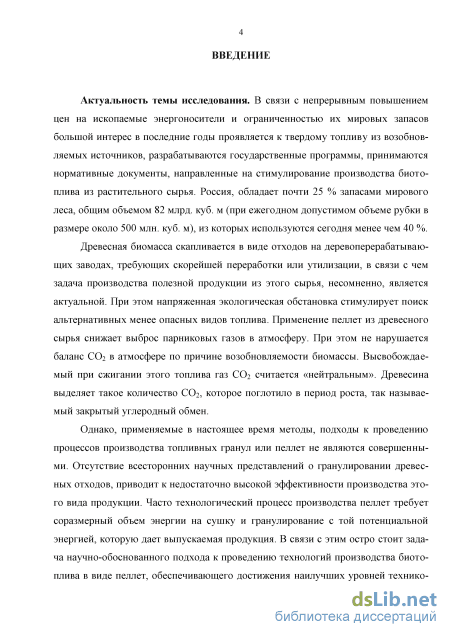 4

ВВЕДЕНИЕ

Актуальность темы исследования. В связи с непрерывным повышением цен на ископаемые энергоносители и ограниченностью их мировых запасов большой интерес в последние годы проявляется к твердому топливу из возобновляемых источников, разрабатываются государственные программы, принимаются нормативные документы, направленные на стимулирование производства биотоплива из растительного сырья. Россия, обладает почти 25 % запасами мирового леса, общим объемом 82 млрд. куб. м (при ежегодном допустимом объеме рубки в размере около 500 млн. куб. м), из которых используются сегодня менее чем 40 %.

Древесная биомасса скапливается в виде отходов на деревоперерабатывающих заводах, требующих скорейшей переработки или утилизации, в связи с чем задача производства полезной продукции из этого сырья, несомненно, является актуальной. При этом напряженная экологическая обстановка стимулирует поиск альтернативных менее опасных видов топлива. Применение пеллет из древесного сырья снижает выброс парниковых газов в атмосферу. При этом не нарушается баланс $CO_2$ в атмосфере по причине возобновляемости биомассы. Высвобождаемый при сжигании этого топлива газ $CO_2$ считается «нейтральным». Древесина выделяет такое количество $CO_2$, которое поглотило в период роста, так называемый закрытый углеродный обмен.

Однако, применяемые в настоящее время методы, подходы к проведению процессов производства топливных гранул или пеллет не являются совершенными. Отсутствие всесторонних научных представлений о гранулировании древесных отходов, приводит к недостаточно высокой эффективности производства этого вида продукции. Часто технологический процесс производства пеллет требует соразмерный объем энергии на сушку и гранулирование с той потенциальной энергией, которую дает выпускаемая продукция. В связи с этим остро стоит задача научно-обоснованного подхода к проведению технологий производства биотоплива в виде пеллет, обеспечивающего достижения наилучших уровней технико-

dsLib.net
библиотека диссертаций